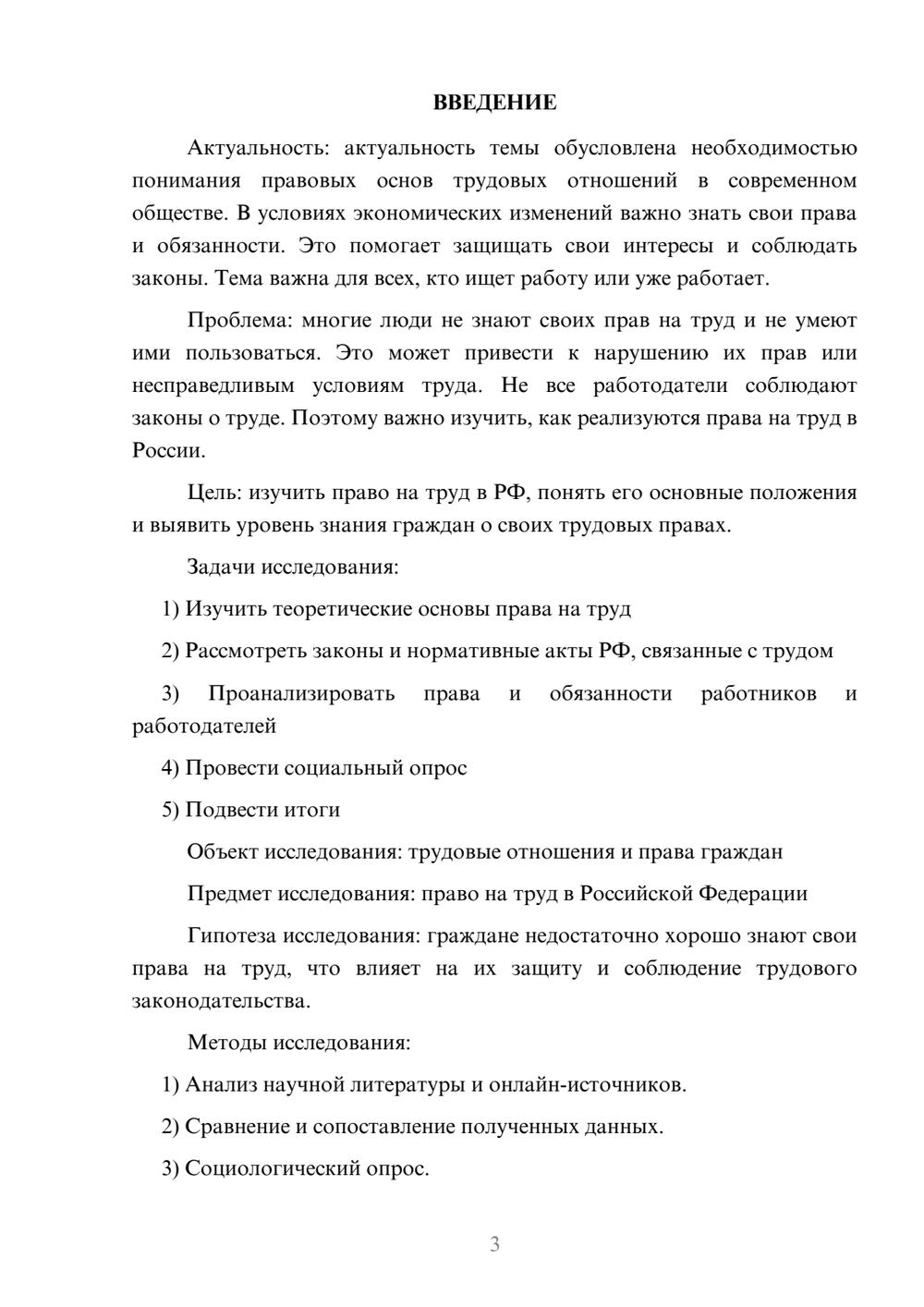 ВВЕДЕНИЕ

Актуальность: актуальность темы обусловлена необходимостью понимания правовых основ трудовых отношений в современном обществе. В условиях экономических изменений важно знать свои права и обязанности. Это помогает защищать свои интересы и соблюдать законы. Тема важна для всех, кто ищет работу или уже работает.

Проблема: многие люди не знают своих прав на труд и не умеют ими пользоваться. Это может привести к нарушению их прав или несправедливым условиям труда. Не все работодатели соблюдают законы о труде. Поэтому важно изучить, как реализуются права на труд в России.

Цель: изучить право на труд в РФ, понять его основные положения и выявить уровень знания граждан о своих трудовых правах.

Задачи исследования:

1) Изучить теоретические основы права на труд

2) Рассмотреть законы и нормативные акты РФ, связанные с трудом

3) Проанализировать права и обязанности работников и работодателей

4) Провести социальный опрос

5) Подвести итоги

Объект исследования: трудовые отношения и права граждан

Предмет исследования: право на труд в Российской Федерации

Гипотеза исследования: граждане недостаточно хорошо знают свои права на труд, что влияет на их защиту и соблюдение трудового законодательства.

Методы исследования:

1) Анализ научной литературы и онлайн-источников.

2) Сравнение и сопоставление полученных данных.

3) Социологический опрос.

3